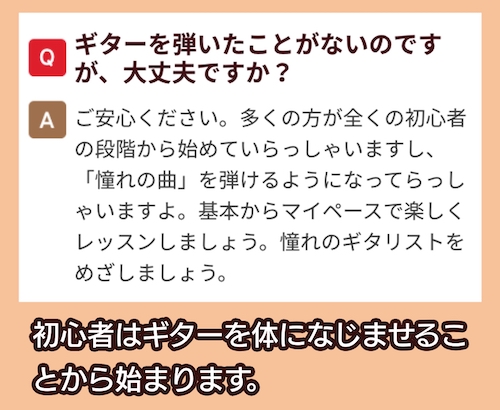 Q ギターを弾いたことがないのですが、大丈夫ですか？

A ご安心ください。多くの方が全くの初心者の段階から始めていらっしゃいますし、「憧れの曲」を弾けるようになってらっしゃいますよ。基本からマイペースで楽しくレッスンしましょう。憧れのギタリストをめざしましょう。

初心者はギターを体になじませることから始まります。